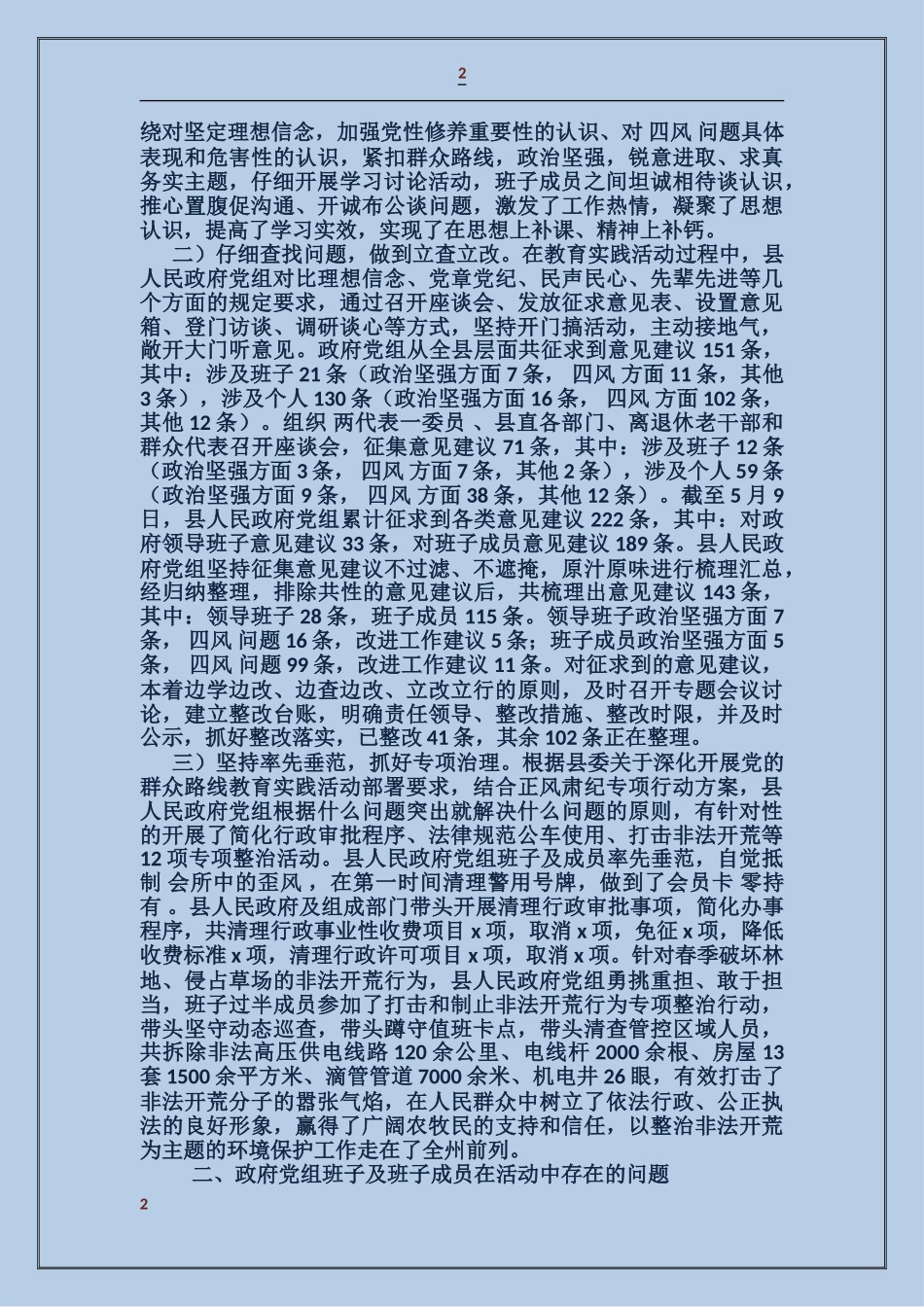 2

绕对坚定理想信念，加强党性修养重要性的认识、对 四风 问题具体表现和危害性的认识，紧扣群众路线，政治坚强，锐意进取、求真务实主题，仔细开展学习讨论活动，班子成员之间坦诚相待谈认识，推心置腹促沟通、开诚布公谈问题，激发了工作热情，凝聚了思想认识，提高了学习实效，实现了在思想上补课、精神上补钙。

二）仔细查找问题，做到立查立改。在教育实践活动过程中，县人民政府党组对比理想信念、党章党纪、民声民心、先辈先进等几个方面的规定要求，通过召开座谈会、发放征求意见表、设置意见箱、登门访谈、调研谈心等方式，坚持开门搞活动，主动接地气，敞开大门听意见。政府党组从全县层面共征求到意见建议 151 条，其中：涉及班子 21 条（政治坚强方面 7 条， 四风 方面 11 条，其他 3 条），涉及个人 130 条（政治坚强方面 16 条， 四风 方面 102 条，其他 12 条）。组织 两代表一委员 、县直各部门、离退休老干部和群众代表召开座谈会，征集意见建议 71 条，其中：涉及班子 12 条（政治坚强方面 3 条， 四风 方面 7 条，其他 2 条），涉及个人 59 条（政治坚强方面 9 条， 四风 方面 38 条，其他 12 条）。截至 5 月 9 日，县人民政府党组累计征求到各类意见建议 222 条，其中：对政府领导班子意见建议 33 条，对班子成员意见建议 189 条。县人民政府党组坚持征集意见建议不过滤、不遮掩，原汁原味进行梳理汇总，经归纳整理，排除共性的意见建议后，共梳理出意见建议 143 条，其中：领导班子 28 条，班子成员 115 条。领导班子政治坚强方面 7 条， 四风 问题 16 条，改进工作建议 5 条；班子成员政治坚强方面 5 条， 四风 问题 99 条，改进工作建议 11 条。对征求到的意见建议，本着边学边改、边查边改、立改立行的原则，及时召开专题会议讨论，建立整改台账，明确责任领导、整改措施、整改时限，并及时公示，抓好整改落实，已整改 41 条，其余 102 条正在整理。

三）坚持率先垂范，抓好专项治理。根据县委关于深化开展党的群众路线教育实践活动部署要求，结合正风肃纪专项行动方案，县人民政府党组根据什么问题突出就解决什么问题的原则，有针对性的开展了简化行政审批程序、法律规范公车使用、打击非法开荒等 12 项专项整治活动。县人民政府党组班子及成员率先垂范，自觉抵制 会所中的歪风 ，在第一时间清理警用号牌，做到了会员卡 零持有 。县人民政府及组成部门带头开展清理行政审批事项，简化办事程序，共清理行政事业性收费项目 x 项，取消 x 项，免征 x 项，降低收费标准 x 项，清理行政许可项目 x 项，取消 x 项。针对春季破坏林地、侵占草场的非法开荒行为，县人民政府党组勇挑重担、敢于担当，班子过半成员参加了打击和制止非法开荒行为专项整治行动，带头坚守动态巡查，带头蹲守值班卡点，带头清查管控区域人员，共拆除非法高压供电线路 120 余公里、电线杆 2000 余根、房屋 13 套 1500 余平方米、滴管管道 7000 余米、机电井 26 眼，有效打击了非法开荒分子的嚣张气焰，在人民群众中树立了依法行政、公正执法的良好形象，赢得了广阔农牧民的支持和信任，以整治非法开荒为主题的环境保护工作走在了全州前列。

二、政府党组班子及班子成员在活动中存在的问题

2